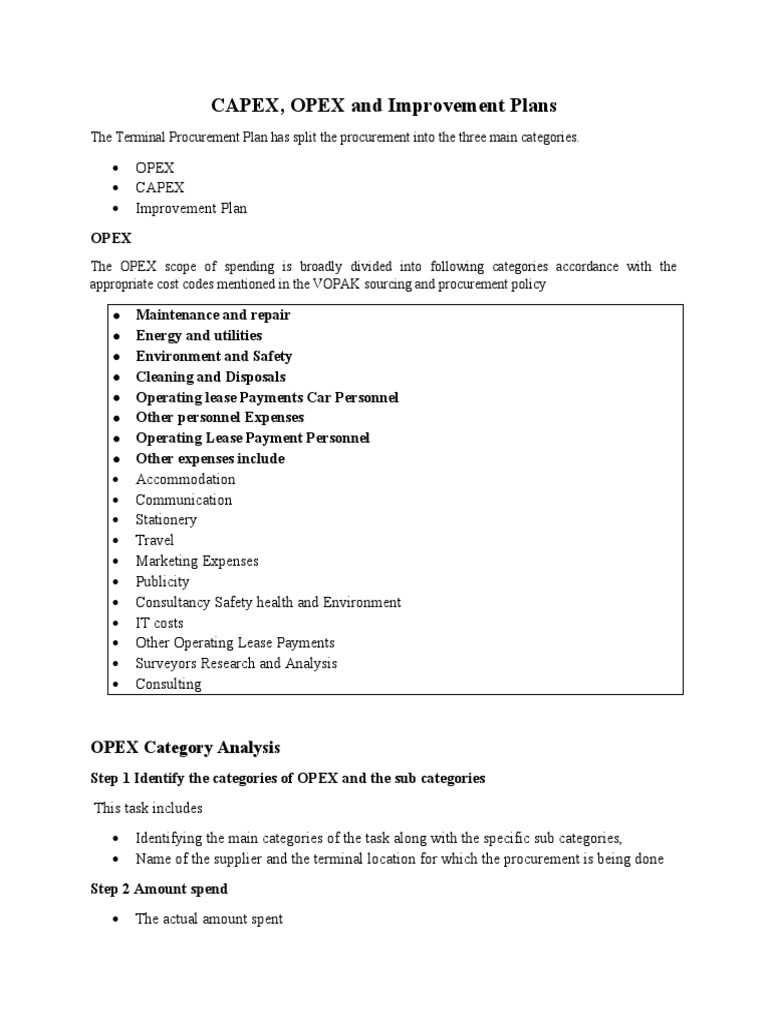 CAPEX, OPEX and Improvement Plans

The Terminal Procurement Plan has split the procurement into the three main categories.

• OPEX
• CAPEX
• Improvement Plan

OPEX

The OPEX scope of spending is broadly divided into following categories accordance with the appropriate cost codes mentioned in the VOPAK sourcing and procurement policy

• Maintenance and repair
• Energy and utilities
• Environment and Safety
• Cleaning and Disposals
• Operating lease Payments Car Personnel
• Other personnel Expenses
• Operating Lease Payment Personnel
• Other expenses include
• Accommodation
• Communication
• Stationery
• Travel
• Marketing Expenses
• Publicity
• Consultancy Safety health and Environment
• IT costs
• Other Operating Lease Payments
• Surveyors Research and Analysis
• Consulting

OPEX Category Analysis

Step 1 Identify the categories of OPEX and the sub categories

This task includes

• Identifying the main categories of the task along with the specific sub categories,
• Name of the supplier and the terminal location for which the procurement is being done

Step 2 Amount spend

• The actual amount spent